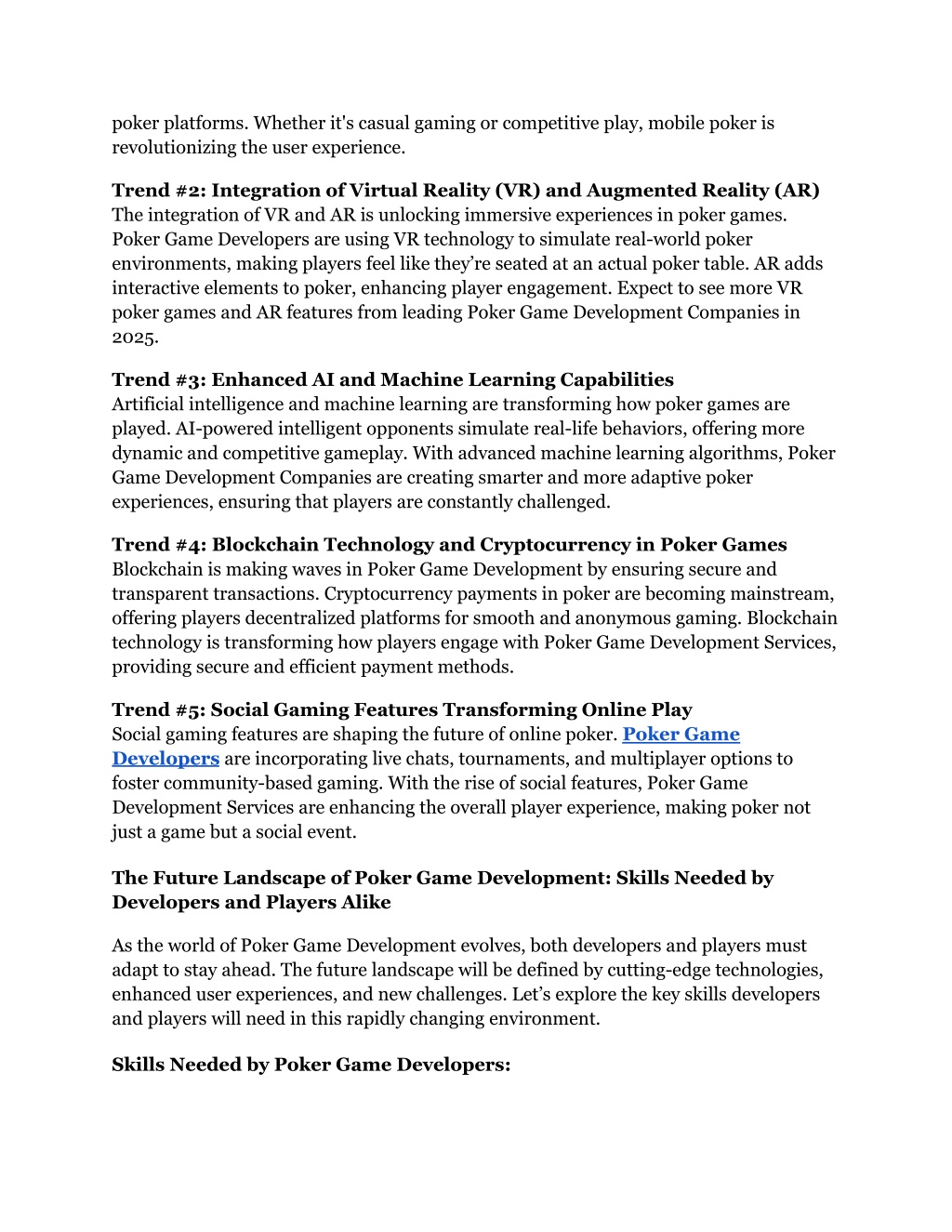 poker platforms. Whether it's casual gaming or competitive play, mobile poker is revolutionizing the user experience.

Trend #2: Integration of Virtual Reality (VR) and Augmented Reality (AR)
The integration of VR and AR is unlocking immersive experiences in poker games. Poker Game Developers are using VR technology to simulate real-world poker environments, making players feel like they're seated at an actual poker table. AR adds interactive elements to poker, enhancing player engagement. Expect to see more VR poker games and AR features from leading Poker Game Development Companies in 2025.

Trend #3: Enhanced AI and Machine Learning Capabilities
Artificial intelligence and machine learning are transforming how poker games are played. AI-powered intelligent opponents simulate real-life behaviors, offering more dynamic and competitive gameplay. With advanced machine learning algorithms, Poker Game Development Companies are creating smarter and more adaptive poker experiences, ensuring that players are constantly challenged.

Trend #4: Blockchain Technology and Cryptocurrency in Poker Games
Blockchain is making waves in Poker Game Development by ensuring secure and transparent transactions. Cryptocurrency payments in poker are becoming mainstream, offering players decentralized platforms for smooth and anonymous gaming. Blockchain technology is transforming how players engage with Poker Game Development Services, providing secure and efficient payment methods.

Trend #5: Social Gaming Features Transforming Online Play
Social gaming features are shaping the future of online poker. Poker Game Developers are incorporating live chats, tournaments, and multiplayer options to foster community-based gaming. With the rise of social features, Poker Game Development Services are enhancing the overall player experience, making poker not just a game but a social event.

The Future Landscape of Poker Game Development: Skills Needed by Developers and Players Alike

As the world of Poker Game Development evolves, both developers and players must adapt to stay ahead. The future landscape will be defined by cutting-edge technologies, enhanced user experiences, and new challenges. Let's explore the key skills developers and players will need in this rapidly changing environment.

Skills Needed by Poker Game Developers: